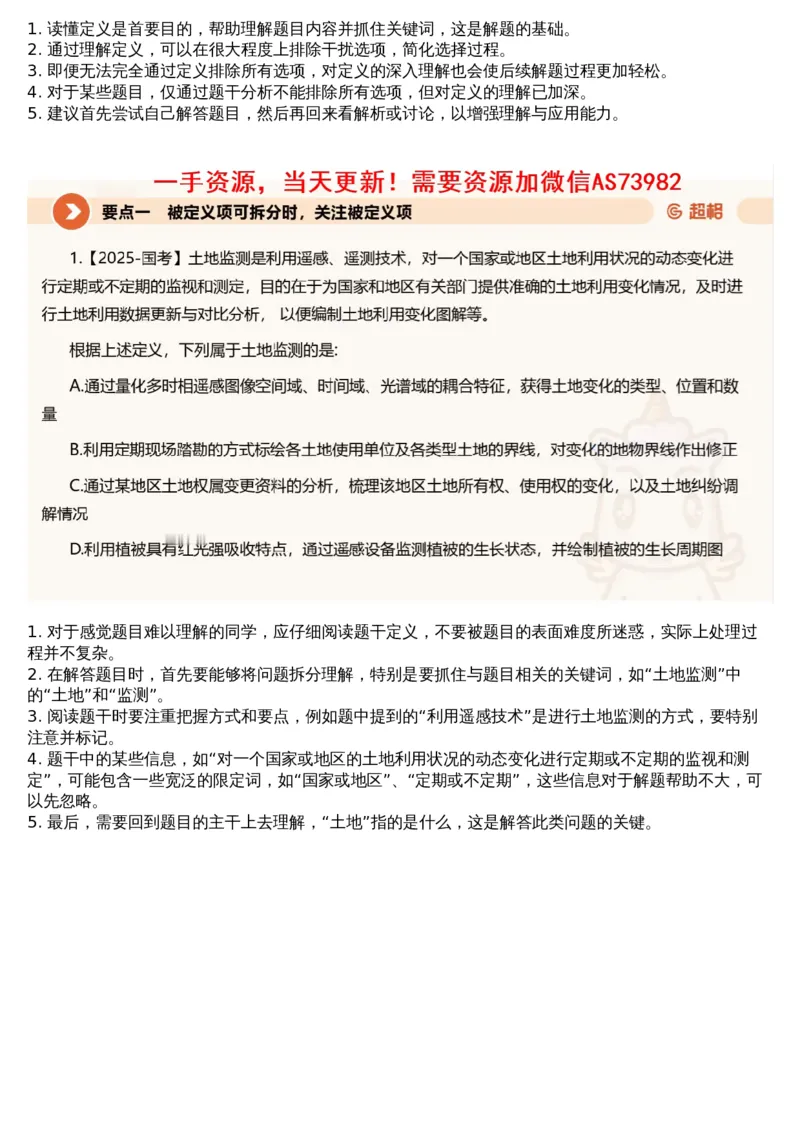 1. 读懂定义是首要目的，帮助理解题目内容并抓住关键词，这是解题的基础。
2. 通过理解定义，可以在很大程度上排除干扰选项，简化选择过程。
3. 即便无法完全通过定义排除所有选项，对定义的深入理解也会使后续解题过程更加轻松。
4. 对于某些题目，仅通过题干分析不能排除所有选项，但对定义的理解已加深。
5. 建议首先尝试自己解答题目，然后再回来看解析或讨论，以增强理解与应用能力。

一手资源，当天更新！需要资源加微信AS73982

要点一　被定义项可拆分时，关注被定义项

超格

1.【2025-国考】土地监测是利用遥感、遥测技术，对一个国家或地区土地利用状况的动态变化进行定期或不定期的监视和测定，目的在于为国家和地区有关部门提供准确的土地利用变化情况，及时进行土地利用数据更新与对比分析，以便编制土地利用变化图解等。

根据上述定义，下列属于土地监测的是：

A.通过量化多时相遥感图像空间域、时间域、光谱域的耦合特征，获得土地变化的类型、位置和数量

B.利用定期现场踏勘的方式标绘各土地使用单位及各类型土地的界线，对变化的地物界线作出修正

C.通过某地区土地权属变更资料的分析，梳理该地区土地所有权、使用权的变化，以及土地纠纷调解情况

D.利用植被具有红光强吸收特点，通过遥感设备监测植被的生长状态，并绘制植被的生长周期图

1. 对于感觉题目难以理解的同学，应仔细阅读题干定义，不要被题目的表面难度所迷惑，实际上处理过程并不复杂。
2. 在解答题目时，首先要能够将问题拆分理解，特别是要抓住与题目相关的关键词，如“土地监测”中的“土地”和“监测”。
3. 阅读题干时要注重把握方式和要点，例如题中提到的“利用遥感技术”是进行土地监测的方式，要特别注意并标记。
4. 题干中的某些信息，如“对一个国家或地区的土地利用状况的动态变化进行定期或不定期的监视和测定”，可能包含一些宽泛的限定词，如“国家或地区”、“定期或不定期”，这些信息对于解题帮助不大，可以先忽略。
5. 最后，需要回到题目的主干上去理解，“土地”指的是什么，这是解答此类问题的关键。